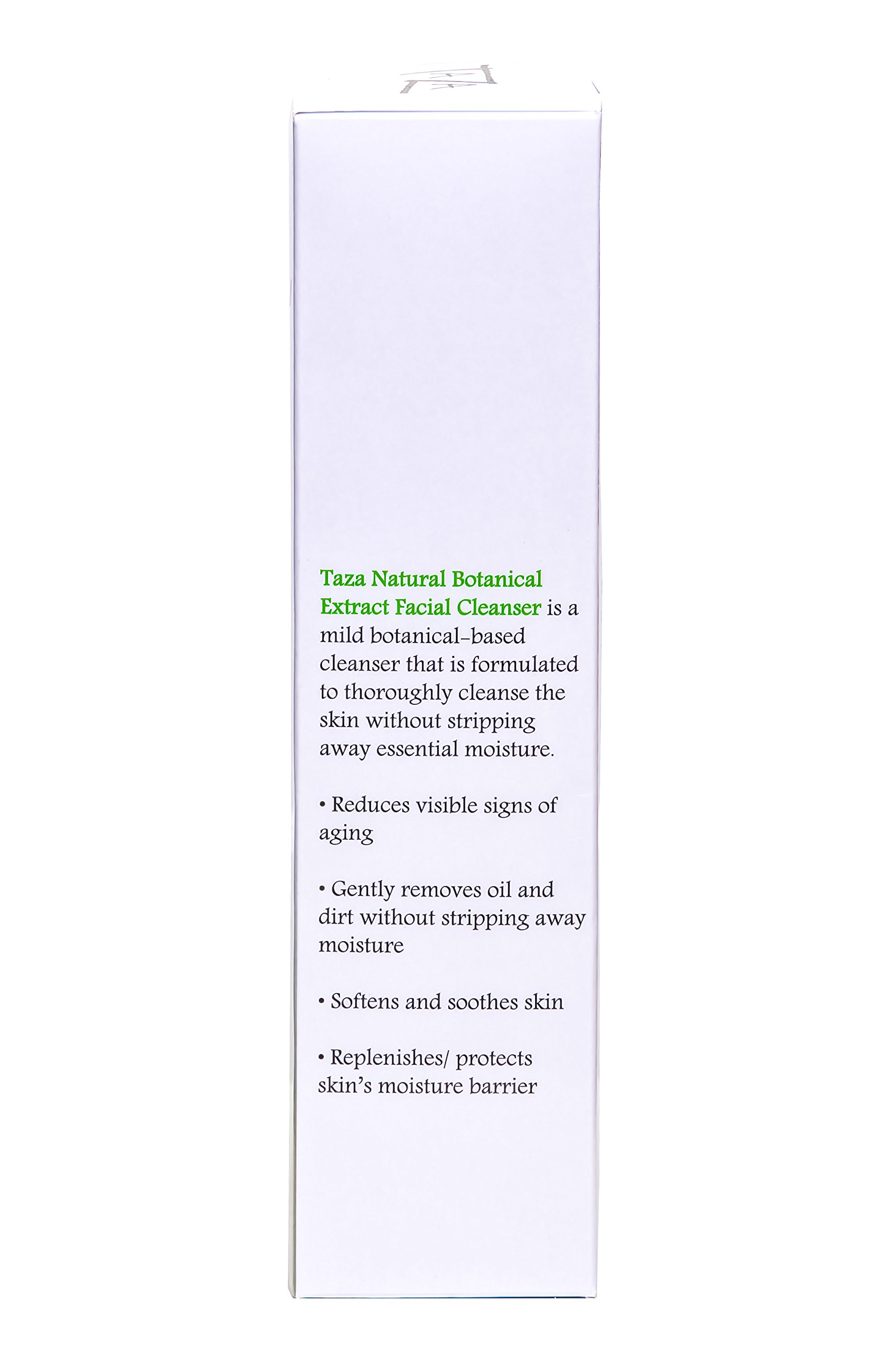 Taza Natural Botanical Extract Facial Cleanser is a mild botanical-based cleanser that is formulated to thoroughly cleanse the skin without stripping away essential moisture.

• Reduces visible signs of aging

• Gently removes oil and dirt without stripping away moisture

• Softens and soothes skin

• Replenishes/ protects skin's moisture barrier